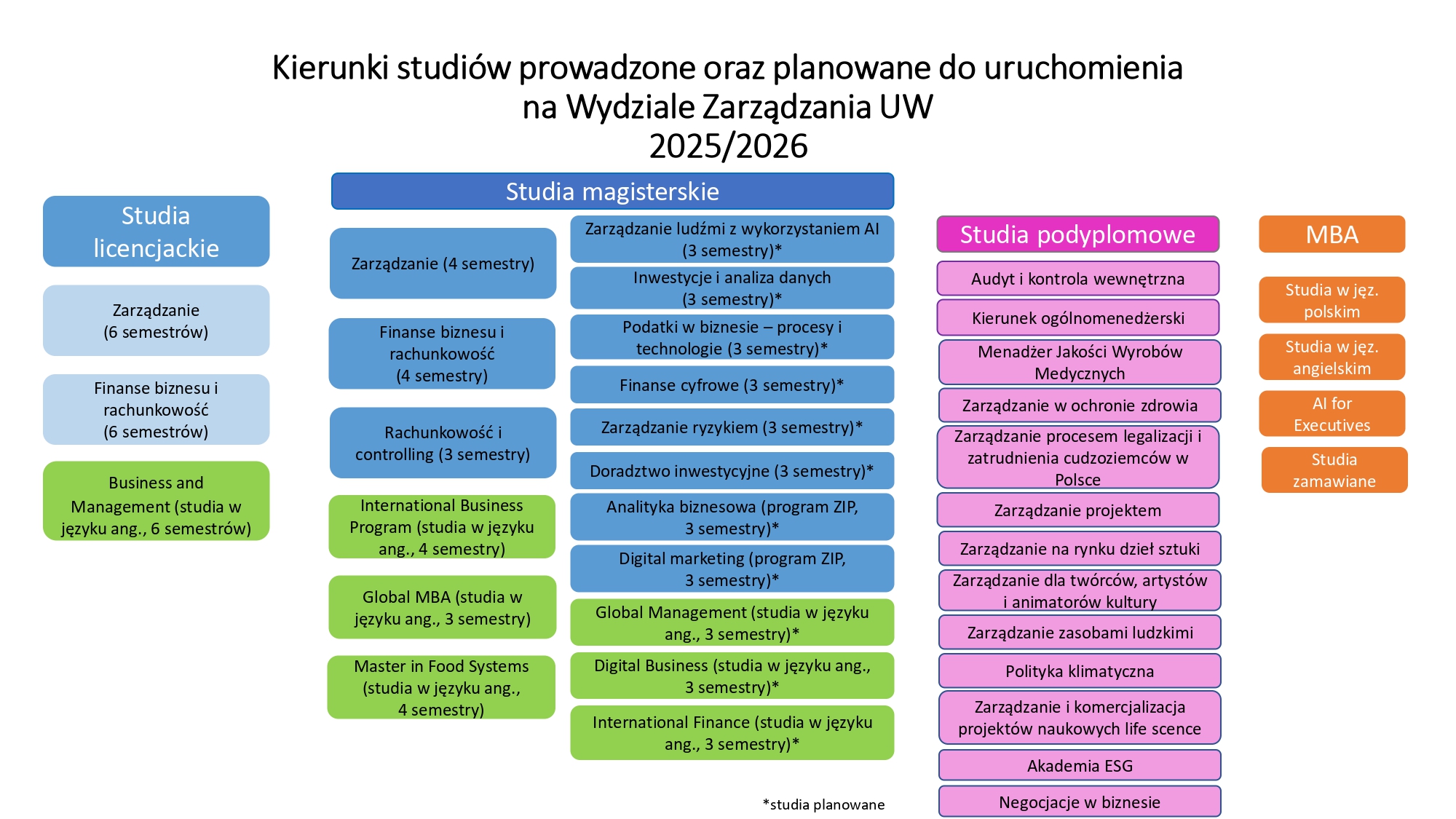 Kierunki studiów prowadzone oraz planowane do uruchomienia
na Wydziale Zarządzania UW
2025/2026

Studia licencjackie

Zarządzanie
(6 semestrów)

Finanse biznesu i rachunkowość
(6 semestrów)

Business and Management (studia w języku ang., 6 semestrów)

Studia magisterskie

Zarządzanie (4 semestry)

Finanse biznesu i rachunkowość
(4 semestry)

Rachunkowość i controlling (3 semestry)

International Business Program (studia w języku ang., 4 semestry)

Global MBA (studia w języku ang., 3 semestry)

Master in Food Systems (studia w języku ang.,
4 semestry)

Zarządzanie ludźmi z wykorzystaniem AI
(3 semestry)*

Inwestycje i analiza danych
(3 semestry)*

Podatki w biznesie – procesy i technologie (3 semestry)*

Finanse cyfrowe (3 semestry)*

Zarządzanie ryzykiem (3 semestry)*

Doradztwo inwestycyjne (3 semestry)*

Analityka biznesowa (program ZIP,
3 semestry)*

Digital marketing (program ZIP,
3 semestry)*

Global Management (studia w języku ang., 3 semestry)*

Digital Business (studia w języku ang.,
3 semestry)*

International Finance (studia w języku ang., 3 semestry)*

*studia planowane

Studia podyplomowe

Audyt i kontrola wewnętrzna

Kierunek ogólnomenedżerski

Menadżer Jakości Wyrobów Medycznych

Zarządzanie w ochronie zdrowia

Zarządzanie procesem legalizacji i zatrudnienia cudzoziemców w Polsce

Zarządzanie projektem

Zarządzanie na rynku dzieł sztuki

Zarządzanie dla twórców, artystów i animatorów kultury

Zarządzanie zasobami ludzkimi

Polityka klimatyczna

Zarządzanie i komercjalizacja projektów naukowych life scence

Akademia ESG

Negocjacje w biznesie

MBA

Studia w jęz. polskim

Studia w jęz. angielskim

AI for Executives

Studia zamawiane